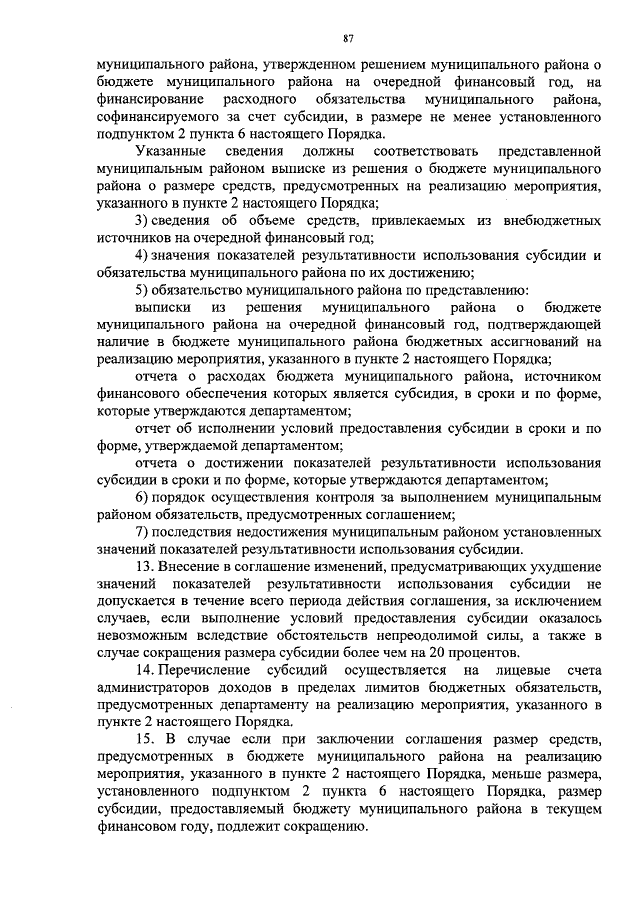 87

муниципального района, утвержденном решением муниципального района о бюджете муниципального района на очередной финансовый год, на финансирование расходного обязательства муниципального района, софинансируемого за счет субсидии, в размере не менее установленного подпунктом 2 пункта 6 настоящего Порядка.

Указанные сведения должны соответствовать представленной муниципальным районом выписке из решения о бюджете муниципального района о размере средств, предусмотренных на реализацию мероприятия, указанного в пункте 2 настоящего Порядка;

3) сведения об объеме средств, привлекаемых из внебюджетных источников на очередной финансовый год;

4) значения показателей результативности использования субсидии и обязательства муниципального района по их достижению;

5) обязательство муниципального района по представлению:

выписки из решения муниципального района о бюджете муниципального района на очередной финансовый год, подтверждающей наличие в бюджете муниципального района бюджетных ассигнований на реализацию мероприятия, указанного в пункте 2 настоящего Порядка;

отчета о расходах бюджета муниципального района, источником финансового обеспечения которых является субсидия, в сроки и по форме, которые утверждаются департаментом;

отчет об исполнении условий предоставления субсидии в сроки и по форме, утверждаемой департаментом;

отчета о достижении показателей результативности использования субсидии в сроки и по форме, которые утверждаются департаментом;

6) порядок осуществления контроля за выполнением муниципальным районом обязательств, предусмотренных соглашением;

7) последствия недостижения муниципальным районом установленных значений показателей результативности использования субсидии.

13. Внесение в соглашение изменений, предусматривающих ухудшение значений показателей результативности использования субсидии не допускается в течение всего периода действия соглашения, за исключением случаев, если выполнение условий предоставления субсидии оказалось невозможным вследствие обстоятельств непреодолимой силы, а также в случае сокращения размера субсидии более чем на 20 процентов.

14. Перечисление субсидий осуществляется на лицевые счета администраторов доходов в пределах лимитов бюджетных обязательств, предусмотренных департаменту на реализацию мероприятия, указанного в пункте 2 настоящего Порядка.

15. В случае если при заключении соглашения размер средств, предусмотренных в бюджете муниципального района на реализацию мероприятия, указанного в пункте 2 настоящего Порядка, меньше размера, установленного подпунктом 2 пункта 6 настоящего Порядка, размер субсидии, предоставляемый бюджету муниципального района в текущем финансовом году, подлежит сокращению.